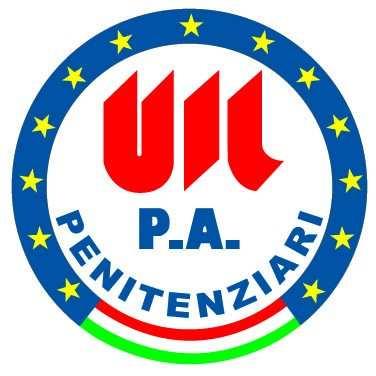 UIL
P.A.
PENITENZIARI